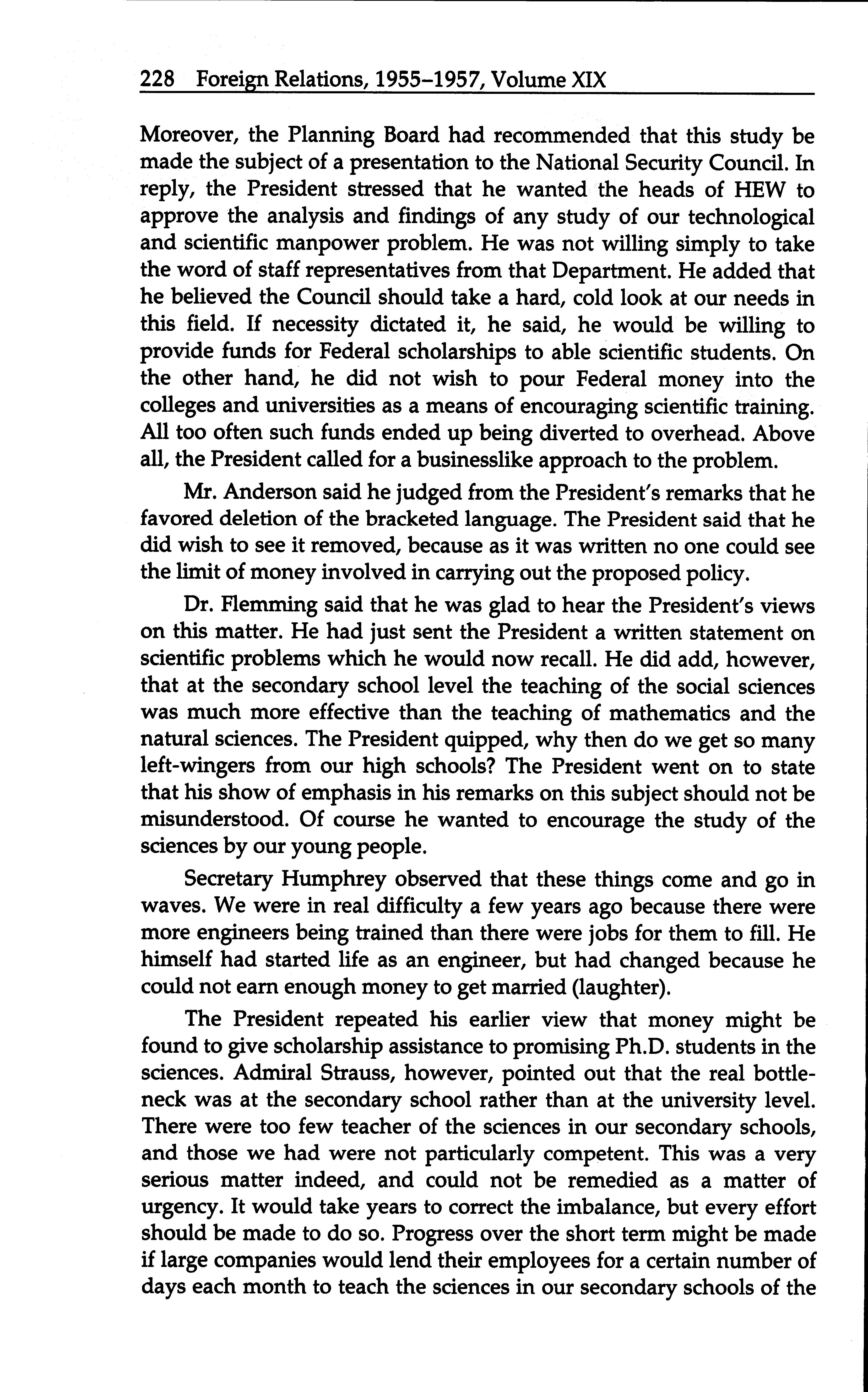 228 Foreign Relations, 1955–1957, Volume XIX

Moreover, the Planning Board had recommended that this study be made the subject of a presentation to the National Security Council. In reply, the President stressed that he wanted the heads of HEW to approve the analysis and findings of any study of our technological and scientific manpower problem. He was not willing simply to take the word of staff representatives from that Department. He added that he believed the Council should take a hard, cold look at our needs in this field. If necessity dictated it, he said, he would be willing to provide funds for Federal scholarships to able scientific students. On the other hand, he did not wish to pour Federal money into the colleges and universities as a means of encouraging scientific training. All too often such funds ended up being diverted to overhead. Above all, the President called for a businesslike approach to the problem.

Mr. Anderson said he judged from the President's remarks that he favored deletion of the bracketed language. The President said that he did wish to see it removed, because as it was written no one could see the limit of money involved in carrying out the proposed policy.

Dr. Flemming said that he was glad to hear the President's views on this matter. He had just sent the President a written statement on scientific problems which he would now recall. He did add, however, that at the secondary school level the teaching of the social sciences was much more effective than the teaching of mathematics and the natural sciences. The President quipped, why then do we get so many left-wingers from our high schools? The President went on to state that his show of emphasis in his remarks on this subject should not be misunderstood. Of course he wanted to encourage the study of the sciences by our young people.

Secretary Humphrey observed that these things come and go in waves. We were in real difficulty a few years ago because there were more engineers being trained than there were jobs for them to fill. He himself had started life as an engineer, but had changed because he could not earn enough money to get married (laughter).

The President repeated his earlier view that money might be found to give scholarship assistance to promising Ph.D. students in the sciences. Admiral Strauss, however, pointed out that the real bottleneck was at the secondary school rather than at the university level. There were too few teacher of the sciences in our secondary schools, and those we had were not particularly competent. This was a very serious matter indeed, and could not be remedied as a matter of urgency. It would take years to correct the imbalance, but every effort should be made to do so. Progress over the short term might be made if large companies would lend their employees for a certain number of days each month to teach the sciences in our secondary schools of the